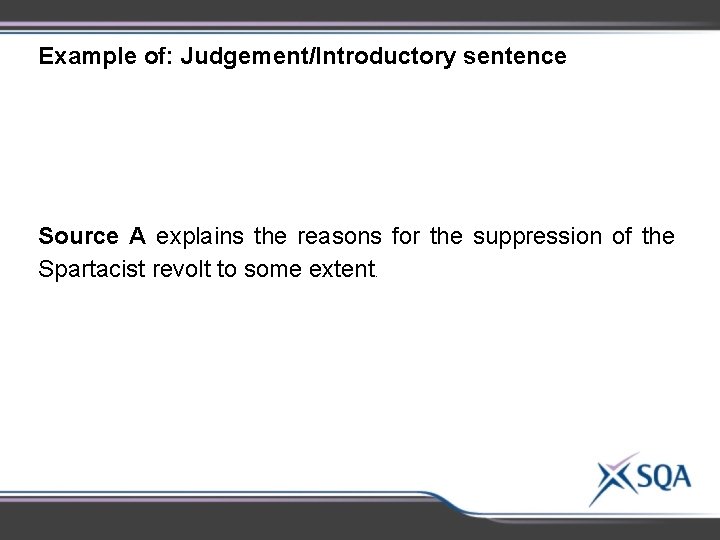 Example of: Judgement/Introductory sentence

Source A explains the reasons for the suppression of the Spartacist revolt to some extent.

SQA